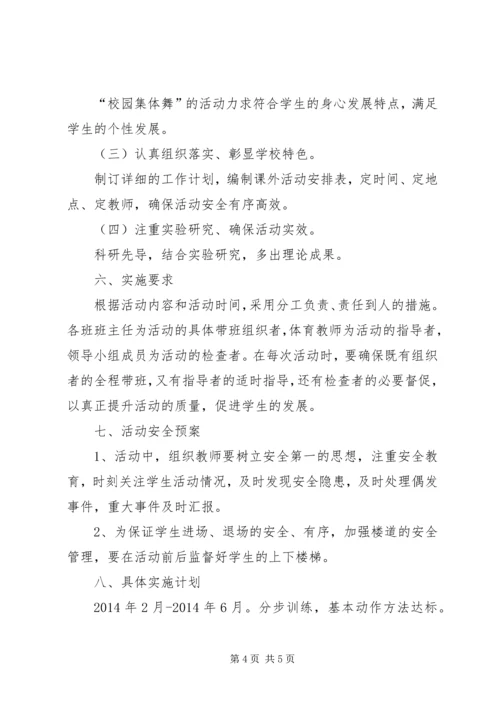 “校园集体舞”的活动力求符合学生的身心发展特点，满足学生的个性发展。

（三）认真组织落实、彰显学校特色。

制订详细的工作计划，编制课外活动安排表，定时间、定地点、定教师，确保活动安全有序高效。

（四）注重实验研究、确保活动实效。

科研先导，结合实验研究，多出理论成果。

六、实施要求

根据活动内容和活动时间，采用分工负责、责任到人的措施。各班班主任为活动的具体带班组织者，体育教师为活动的指导者，领导小组成员为活动的检查者。在每次活动时，要确保既有组织者的全程带班，又有指导者的适时指导，还有检查者的必要督促，以真正提升活动的质量，促进学生的发展。

七、活动安全预案

1、活动中，组织教师要树立安全第一的思想，注重安全教育，时刻关注学生活动情况，及时发现安全隐患，及时处理偶发事件，重大事件及时汇报。

2、为保证学生进场、退场的安全、有序，加强楼道的安全管理，要在活动前后监督好学生的上下楼梯。

八、具体实施计划

2014 年 2 月-2014 年 6 月。分步训练，基本动作方法达标。

第 4 页 共 5 页